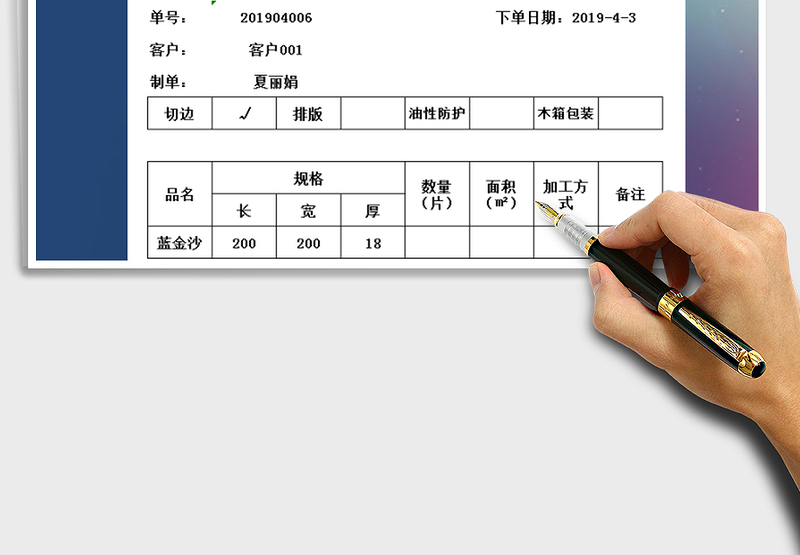 单号： 201904006

下单日期：2019-4-3

客户： 客户001

制单： 夏丽娟

| 切边 | √ | 排版 | | 油性防护 | | 木箱包装 | |
|---|---|---|---|---|---|---|---|

| 品名 | 规格 | | | 数量（片） | 面积（㎡） | 加工方式 | 备注 |
|---|---|---|---|---|---|---|---|
| | 长 | 宽 | 厚 | | | | |
| 蓝金沙 | 200 | 200 | 18 | | | | |